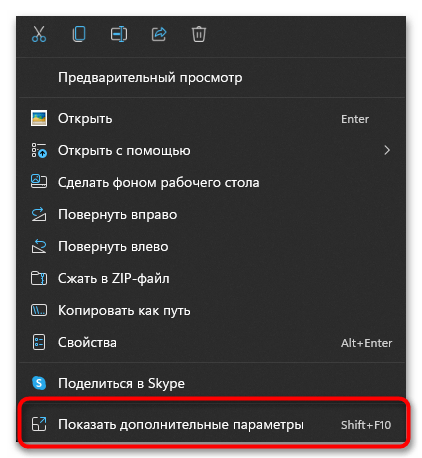 Предварительный просмотр

Открыть Enter

Открыть с помощью

Сделать фоном рабочего стола

Повернуть вправо

Повернуть влево

Сжать в ZIP-файл

Копировать как путь

Свойства Alt+Enter

Поделиться в Skype

Показать дополнительные параметры Shift+F10